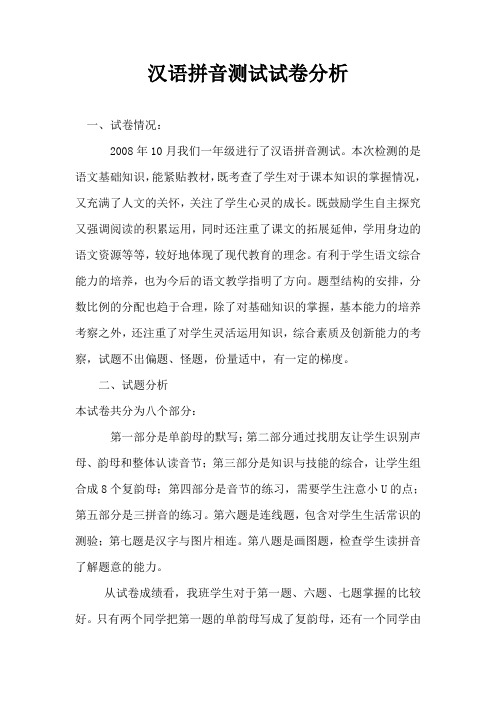 汉语拼音测试试卷分析

一、试卷情况：

2008 年 10 月我们一年级进行了汉语拼音测试。本次检测的是语文基础知识，能紧贴教材，既考查了学生对于课本知识的掌握情况，又充满了人文的关怀，关注了学生心灵的成长。既鼓励学生自主探究又强调阅读的积累运用，同时还注重了课文的拓展延伸，学用身边的语文资源等等，较好地体现了现代教育的理念。有利于学生语文综合能力的培养，也为今后的语文教学指明了方向。题型结构的安排，分数比例的分配也趋于合理，除了对基础知识的掌握，基本能力的培养考察之外，还注重了对学生灵活运用知识，综合素质及创新能力的考察，试题不出偏题、怪题，份量适中，有一定的梯度。

二、试题分析

本试卷共分为八个部分：

第一部分是单韵母的默写；第二部分通过找朋友让学生识别声母、韵母和整体认读音节；第三部分是知识与技能的综合，让学生组合成 8 个复韵母；第四部分是音节的练习，需要学生注意小 U 的点；第五部分是三拼音的练习。第六题是连线题，包含对学生生活常识的测验；第七题是汉字与图片相连。第八题是画图题，检查学生读拼音了解题意的能力。

从试卷成绩看，我班学生对于第一题、六题、七题掌握的比较好。只有两个同学把第一题的单韵母写成了复韵母，还有一个同学由